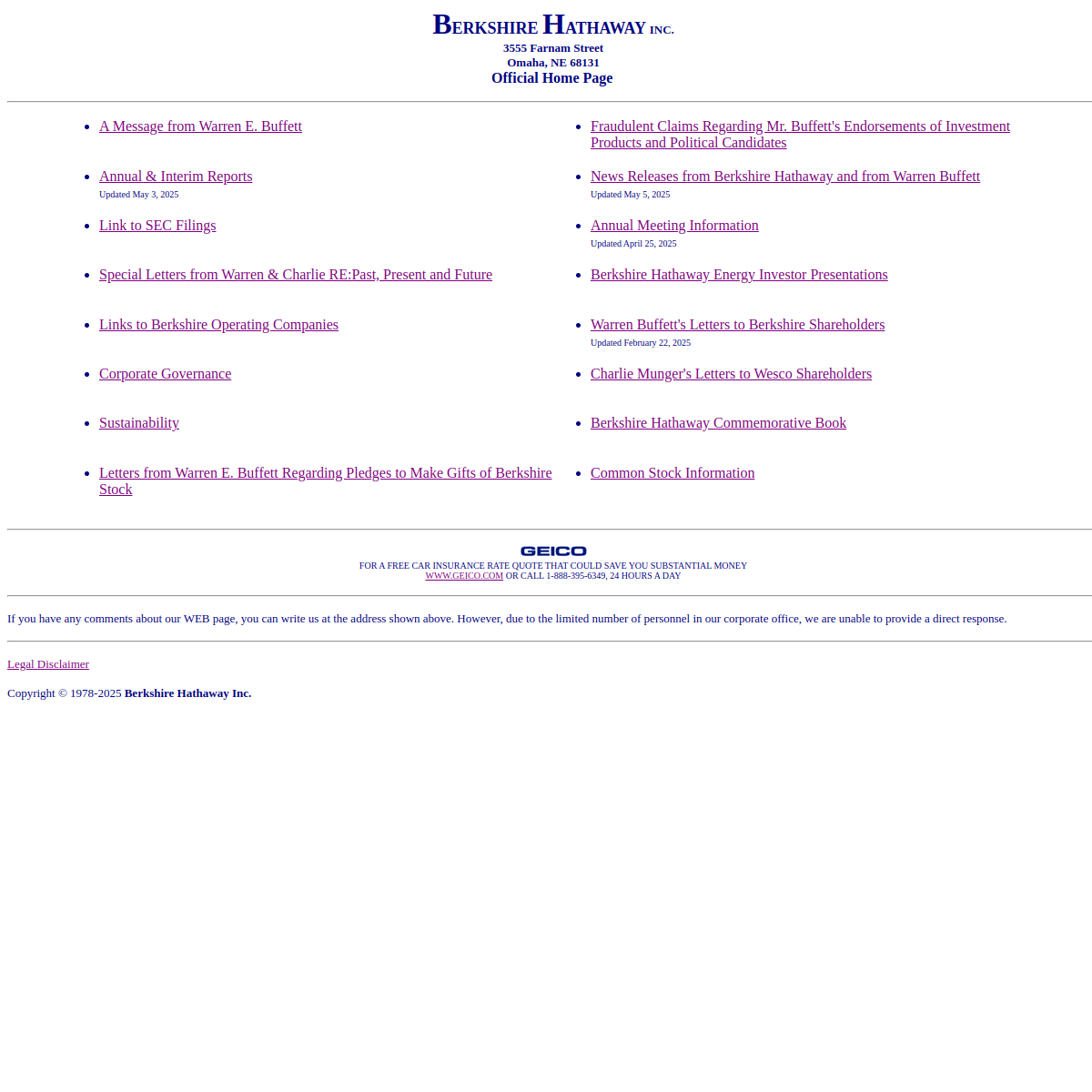 BERKSHIRE HATHAWAY INC.
3555 Farnam Street
Omaha, NE 68131
Official Home Page

- A Message from Warren E. Buffett
- Annual & Interim Reports
Updated May 3, 2025
- Link to SEC Filings
- Special Letters from Warren & Charlie RE:Past, Present and Future
- Links to Berkshire Operating Companies
- Corporate Governance
- Sustainability
- Letters from Warren E. Buffett Regarding Pledges to Make Gifts of Berkshire Stock

- Fraudulent Claims Regarding Mr. Buffett's Endorsements of Investment Products and Political Candidates
- News Releases from Berkshire Hathaway and from Warren Buffett
Updated May 5, 2025
- Annual Meeting Information
Updated April 25, 2025
- Berkshire Hathaway Energy Investor Presentations
- Warren Buffett's Letters to Berkshire Shareholders
Updated February 22, 2025
- Charlie Munger's Letters to Wesco Shareholders
- Berkshire Hathaway Commemorative Book
- Common Stock Information

GEICO
FOR A FREE CAR INSURANCE RATE QUOTE THAT COULD SAVE YOU SUBSTANTIAL MONEY
WWW.GEICO.COM OR CALL 1-888-395-6349, 24 HOURS A DAY

If you have any comments about our WEB page, you can write us at the address shown above. However, due to the limited number of personnel in our corporate office, we are unable to provide a direct response.

Legal Disclaimer

Copyright © 1978-2025 Berkshire Hathaway Inc.